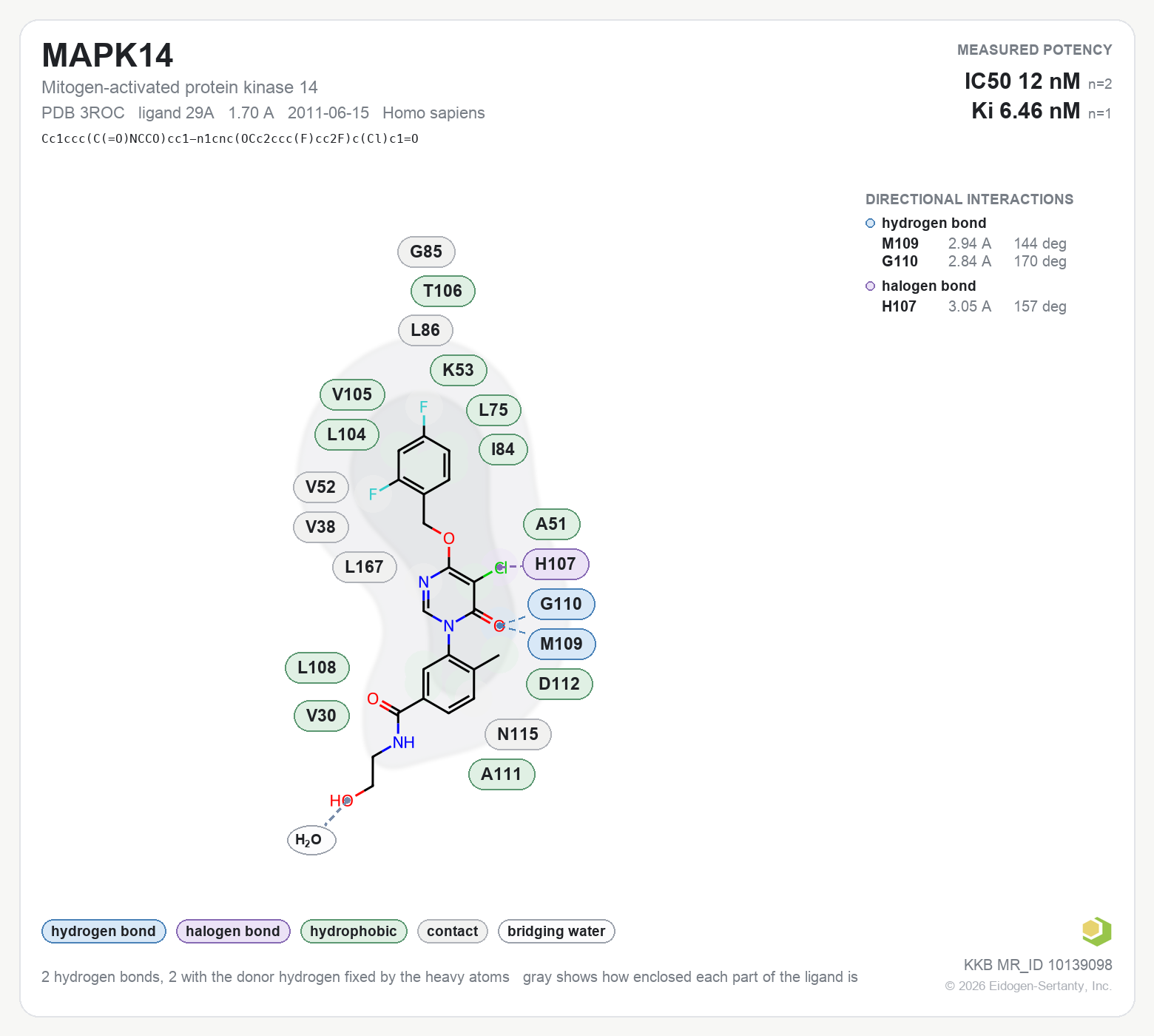 MAPK14
Mitogen-activated protein kinase 14
PDB 3ROC ligand 29A 1.70 A 2011-06-15 Homo sapiens
Cc1ccc(C(=O)NCCO)cc1-n1cnc(OCc2ccc(F)cc2F)c(Cl)c1=O

MEASURED POTENCY
IC50 12 nM n=2
Ki 6.46 nM n=1

DIRECTIONAL INTERACTIONS
hydrogen bond
M109 2.94 A 144 deg
G110 2.84 A 170 deg
halogen bond
H107 3.05 A 157 deg

G85
T106
L86
K53
V105
L75
L104
I84
V52
V38
A51
L167
H107
G110
M109
L108
D112
V30
N115
A111
F
F
O
N
Cl
N
O
O
NH
HO
$H_2O$

hydrogen bond
halogen bond
hydrophobic
contact
bridging water

2 hydrogen bonds, 2 with the donor hydrogen fixed by the heavy atoms gray shows how enclosed each part of the ligand is

KKB MR_ID 10139098
© 2026 Eidogen-Sertanty, Inc.